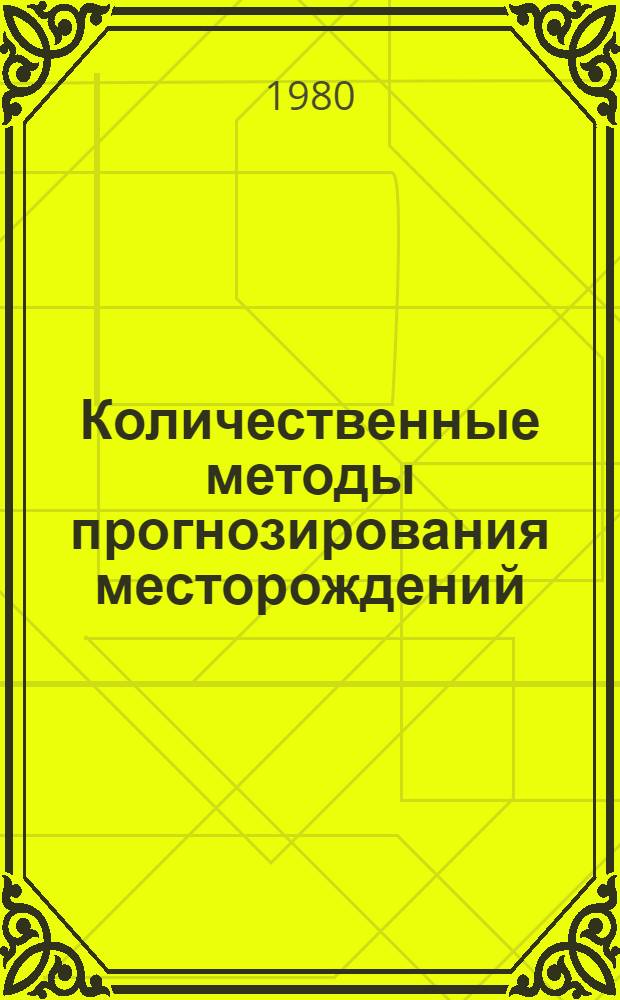 1980

Количественные методы прогнозирования месторождений